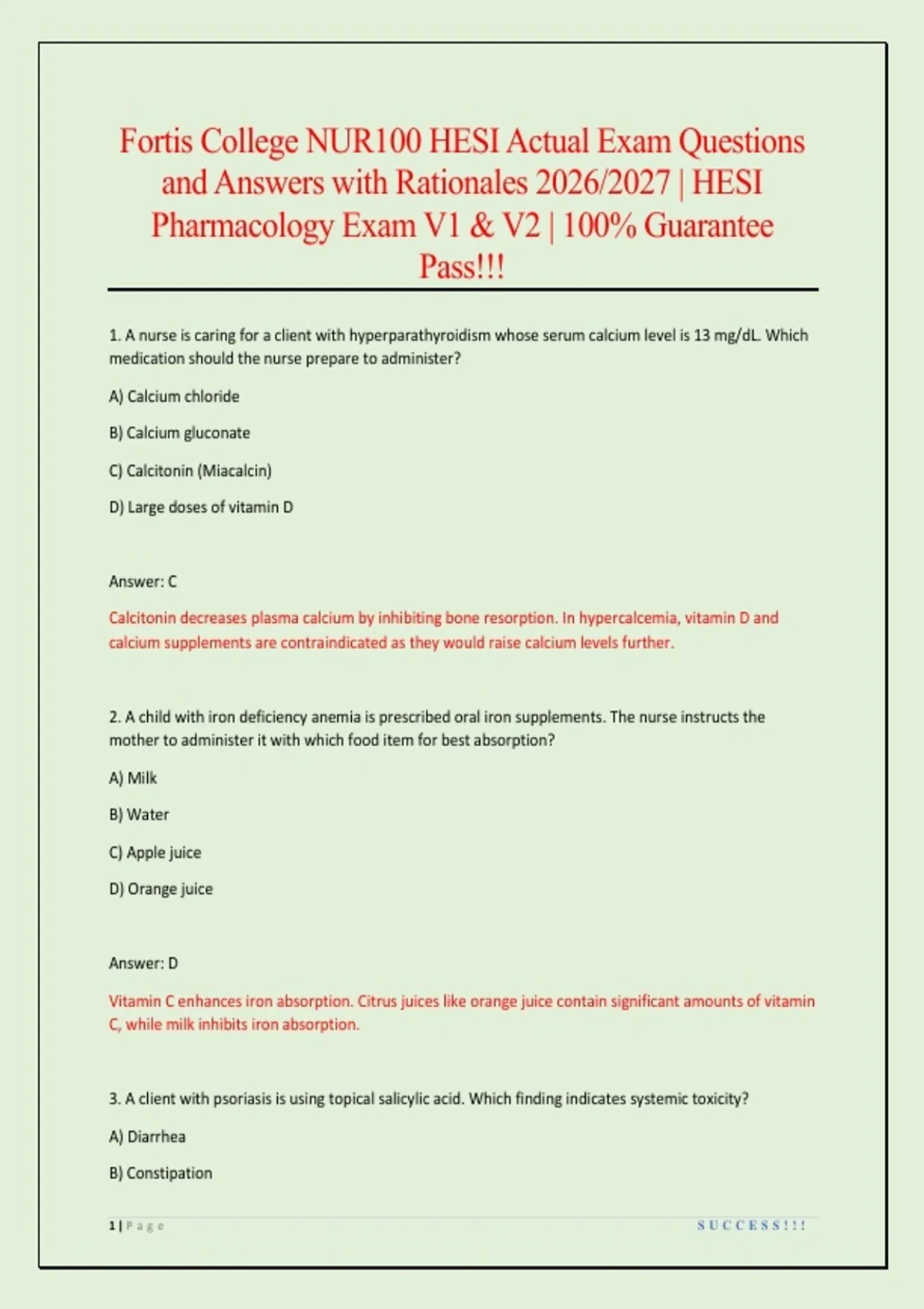 Fortis College NUR100 HESI Actual Exam Questions and Answers with Rationales 2026/2027 | HESI Pharmacology Exam V1 & V2 | 100% Guarantee Pass!!!

1. A nurse is caring for a client with hyperparathyroidism whose serum calcium level is 13 mg/dL. Which medication should the nurse prepare to administer?

A) Calcium chloride

B) Calcium gluconate

C) Calcitonin (Miacalcin)

D) Large doses of vitamin D

Answer: C

Calcitonin decreases plasma calcium by inhibiting bone resorption. In hypercalcemia, vitamin D and calcium supplements are contraindicated as they would raise calcium levels further.

2. A child with iron deficiency anemia is prescribed oral iron supplements. The nurse instructs the mother to administer it with which food item for best absorption?

A) Milk

B) Water

C) Apple juice

D) Orange juice

Answer: D

Vitamin C enhances iron absorption. Citrus juices like orange juice contain significant amounts of vitamin C, while milk inhibits iron absorption.

3. A client with psoriasis is using topical salicylic acid. Which finding indicates systemic toxicity?

A) Diarrhea

B) Constipation

1 | Page SUCCESS!!!